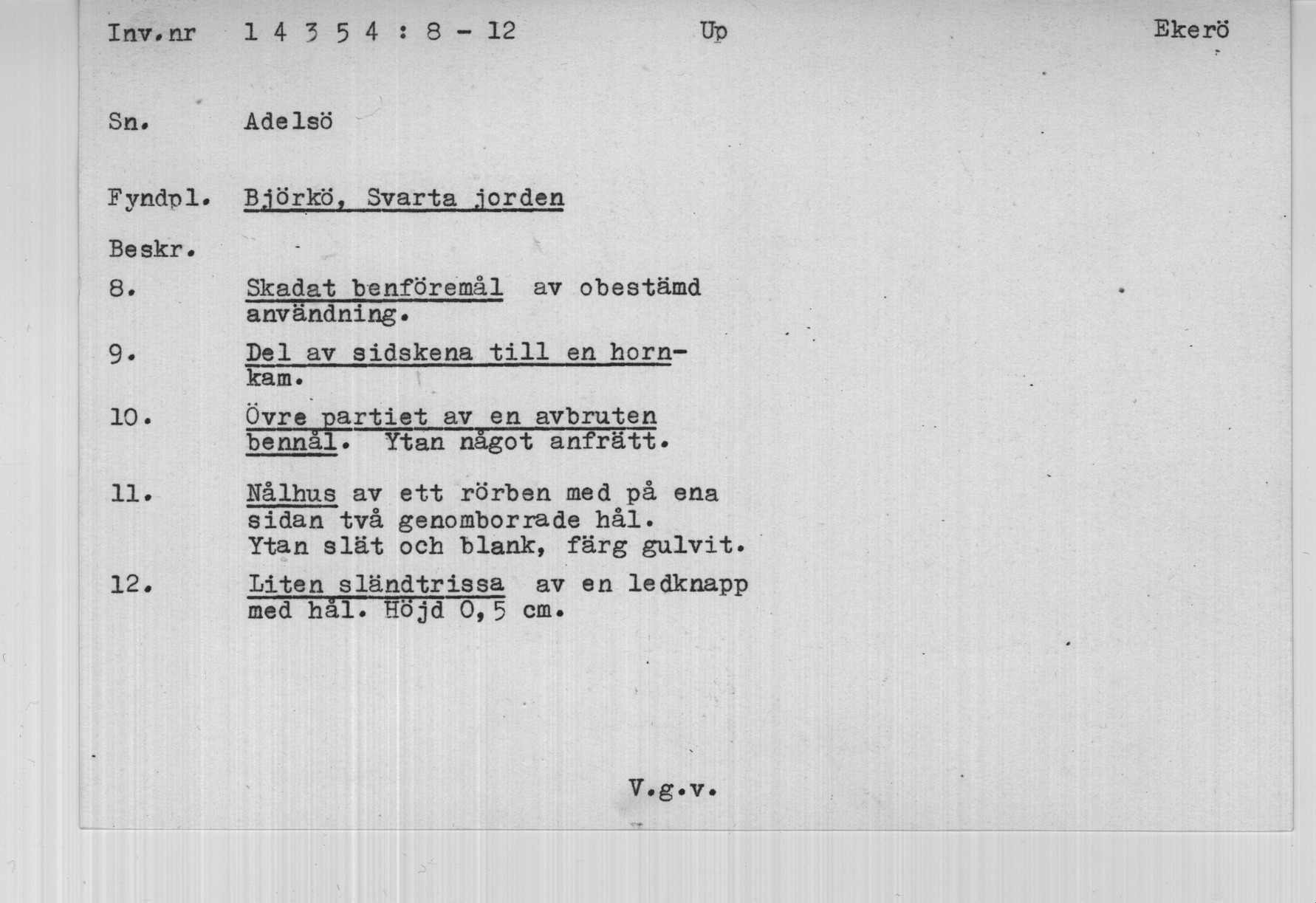 Inv.nr 1 4 3 5 4 : 8 - 12 Up Ekerö

Sn. Adelsö

Fyndpl. Björkö, Svarta jorden

Beskr.

8. Skadat benföremål av obestämd användning.

9. Del av sidskena till en hornkam.

10. Övre partiet av en avbruten bennål. Ytan något anfrätt.

11. Nålhus av ett rörben med på ena sidan två genomborrade hål. Ytan slät och blank, färg gulvit.

12. Liten sländtrissa av en ledknapp med hål. Höjd 0,5 cm.

V.g.v.